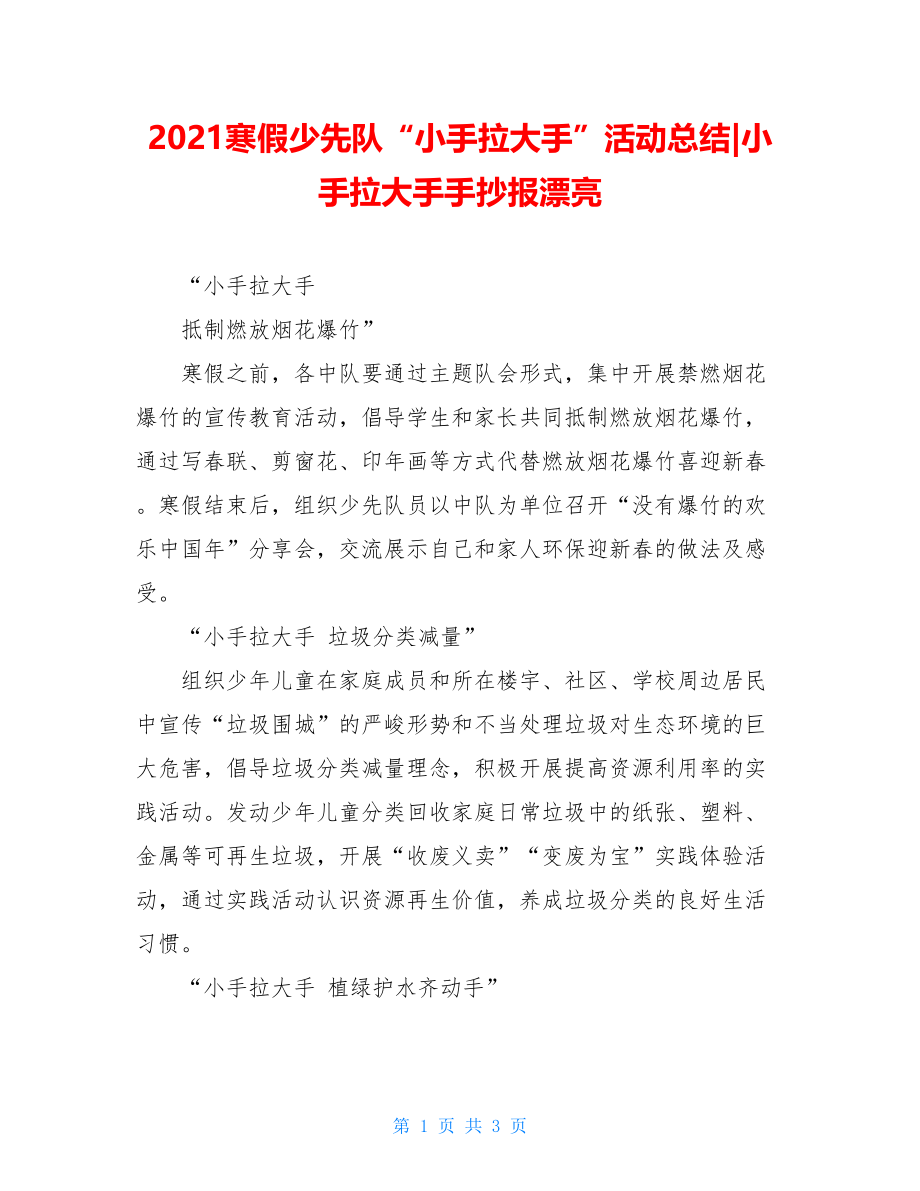 2021寒假少先队“小手拉大手”活动总结|小手拉大手手抄报漂亮

“小手拉大手

抵制燃放烟花爆竹”

寒假之前，各中队要通过主题队会形式，集中开展禁燃烟花爆竹的宣传教育活动，倡导学生和家长共同抵制燃放烟花爆竹，通过写春联、剪窗花、印年画等方式代替燃放烟花爆竹喜迎新春。寒假结束后，组织少先队员以中队为单位召开“没有爆竹的欢乐中国年”分享会，交流展示自己和家人环保迎新春的做法及感受。

“小手拉大手 垃圾分类减量”

组织少年儿童在家庭成员和所在楼宇、社区、学校周边居民中宣传“垃圾围城”的严峻形势和不当处理垃圾对生态环境的巨大危害，倡导垃圾分类减量理念，积极开展提高资源利用率的实践活动。发动少年儿童分类回收家庭日常垃圾中的纸张、塑料、金属等可再生垃圾，开展“收废义卖”“变废为宝”实践体验活动，通过实践活动认识资源再生价值，养成垃圾分类的良好生活习惯。

“小手拉大手 植绿护水齐动手”

第 1 页 共 3 页